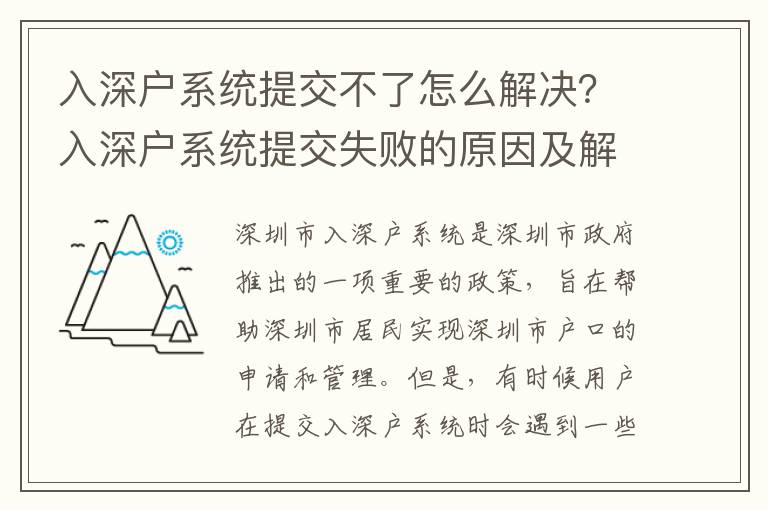 入深户系统提交不了怎么解决？入深户系统提交失败的原因及解

深圳市入深户系统是深圳市政府推出的一项重要的政策，旨在帮助深圳市居民实现深圳市户口的申请和管理。但是，有时候用户在提交入深户系统时会遇到一些